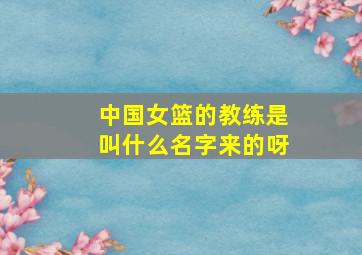 中国女篮的教练是叫什么名字来的呀